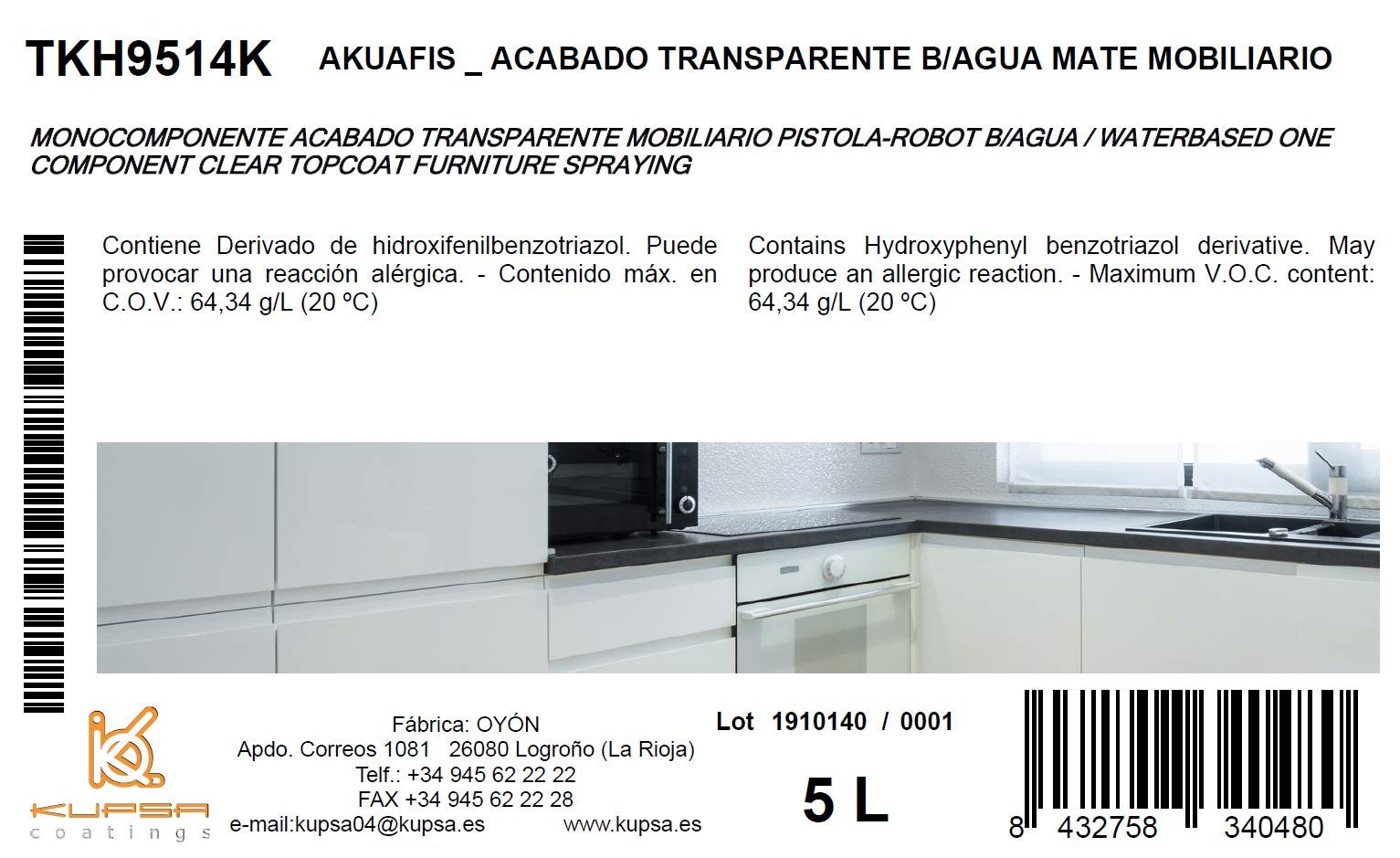 TKH9514K AKUAFIS _ ACABADO TRANSPARENTE B/AGUA MATE MOBILIARIO

MONOCOMPONENTE ACABADO TRANSPARENTE MOBILIARIO PISTOLA-ROBOT B/AGUA / WATERBASED ONE COMPONENT CLEAR TOPCOAT FURNITURE SPRAYING

Contiene Derivado de hidroxifenilbenzotriazol. Puede provocar una reacción alérgica. - Contenido máx. en C.O.V.: 64,34 g/L (20 ºC)

Contains Hydroxyphenyl benzotriazol derivative. May produce an allergic reaction. - Maximum V.O.C. content: 64,34 g/L (20 ºC)

KUPSA
coatings

Fábrica: OYÓN
Apdo. Correos 1081 26080 Logroño (La Rioja)
Telf.: +34 945 62 22 22
FAX +34 945 62 22 28
e-mail:kupsa04@kupsa.es www.kupsa.es

Lot 1910140 / 0001

5 L

8 432758 340480